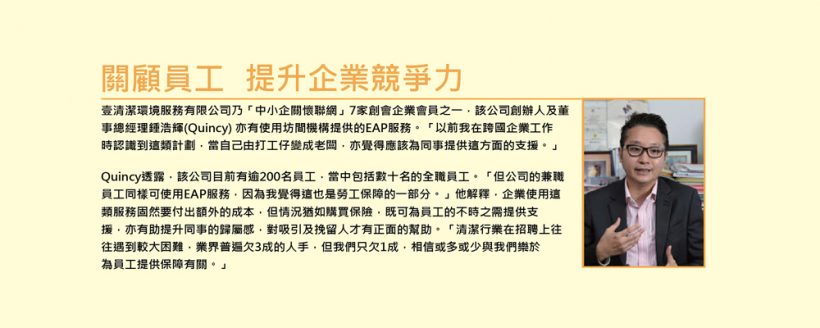 關顧員工　提升企業競爭力

壹清潔環境服務有限公司乃「中小企關懷聯網」7家創會企業會員之一，該公司創辦人及董事總經理鍾浩輝(Quincy) 亦有使用坊間機構提供的EAP服務。「以前我在跨國企業工作時認識到這類計劃，當自己由打工仔變成老闆，亦覺得應該為同事提供這方面的支援。」

Quincy透露，該公司目前有逾200名員工，當中包括數十名的全職員工。「但公司的兼職員工同樣可使用EAP服務，因為我覺得這也是勞工保障的一部分。」他解釋，企業使用這類服務固然要付出額外的成本，但情況猶如購買保險，既可為員工的不時之需提供支援，亦有助提升同事的歸屬感，對吸引及挽留人才有正面的幫助。「清潔行業在招聘上往往遇到較大困難，業界普遍欠3成的人手，但我們只欠1成，相信或多或少與我們樂於為員工提供保障有關。」